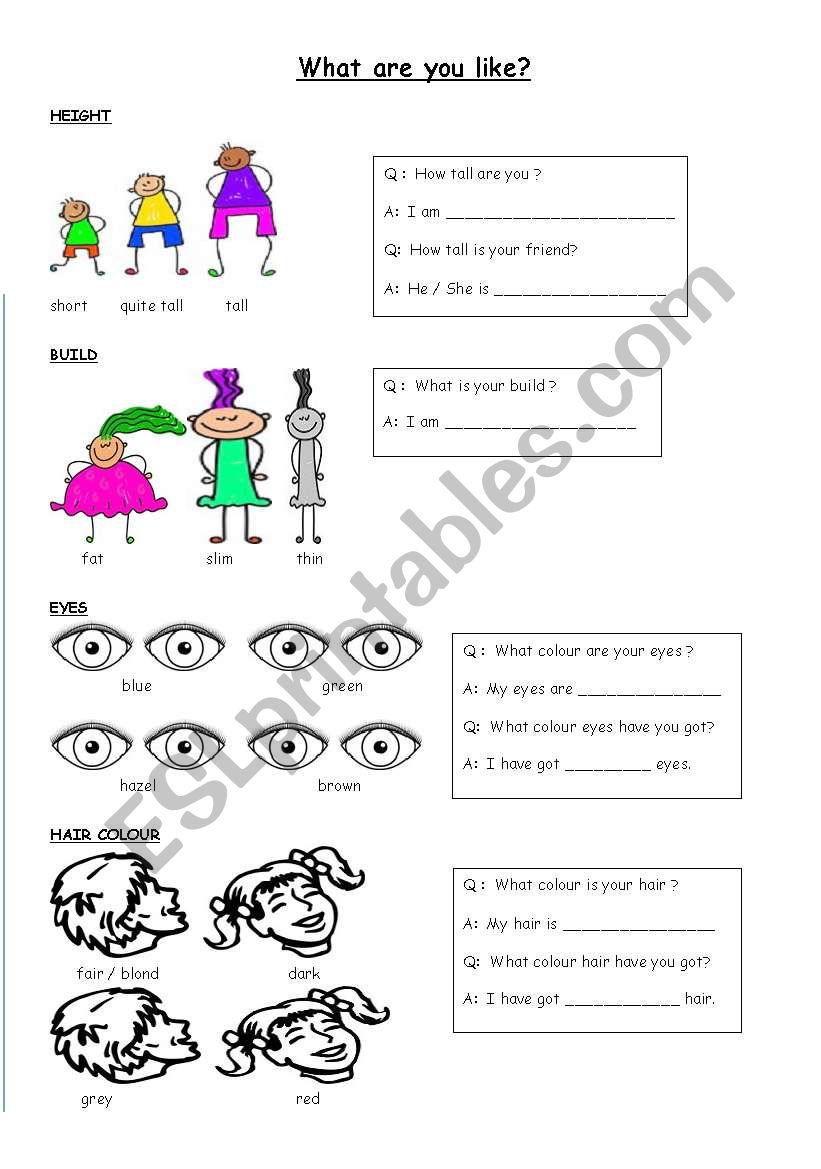 What are you like?

HEIGHT

short quite tall tall

Q : How tall are you ?

A: I am ____

Q: How tall is your friend?

A: He / She is ____

BUILD

fat slim thin

Q : What is your build ?

A: I am ____

EYES

blue green

hazel brown

Q : What colour are your eyes ?

A: My eyes are ____

Q: What colour eyes have you got?

A: I have got ____ eyes.

HAIR COLOUR

fair / blond dark

grey red

Q : What colour is your hair ?

A: My hair is ____

Q: What colour hair have you got?

A: I have got ____ hair.

ESLprintables.com